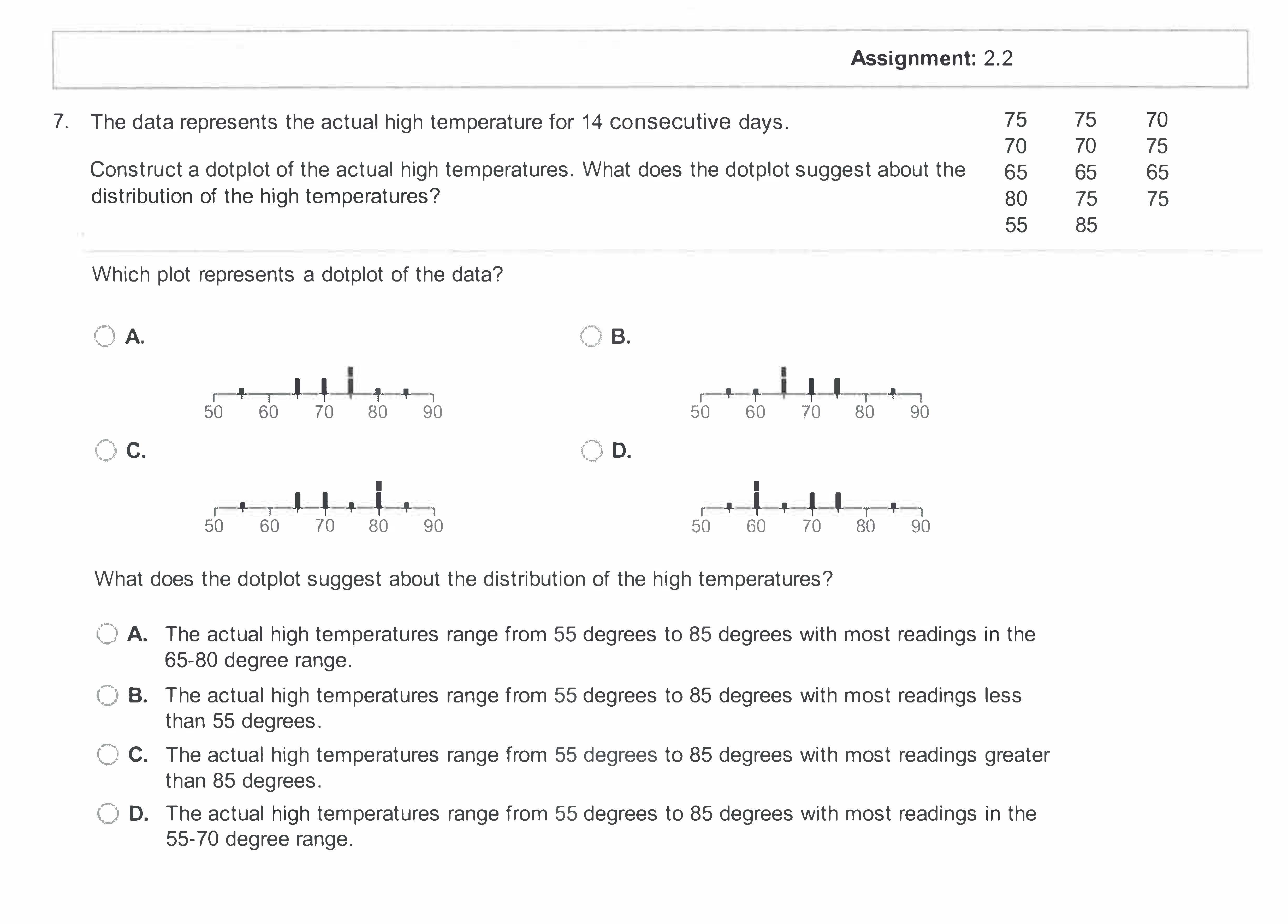 Assignment: 2.2

7. The data represents the actual high temperature for 14 consecutive days.

Construct a dotplot of the actual high temperatures. What does the dotplot suggest about the distribution of the high temperatures?

| 75 | 75 | 70 |
|---|---|---|
| 70 | 70 | 75 |
| 65 | 65 | 65 |
| 80 | 75 | 75 |
| 55 | 85 | |

Which plot represents a dotplot of the data?

A.

50 60 70 80 90

B.

50 60 70 80 90

C.

50 60 70 80 90

D.

50 60 70 80 90

What does the dotplot suggest about the distribution of the high temperatures?

A. The actual high temperatures range from 55 degrees to 85 degrees with most readings in the 65-80 degree range.

B. The actual high temperatures range from 55 degrees to 85 degrees with most readings less than 55 degrees.

C. The actual high temperatures range from 55 degrees to 85 degrees with most readings greater than 85 degrees.

D. The actual high temperatures range from 55 degrees to 85 degrees with most readings in the 55-70 degree range.